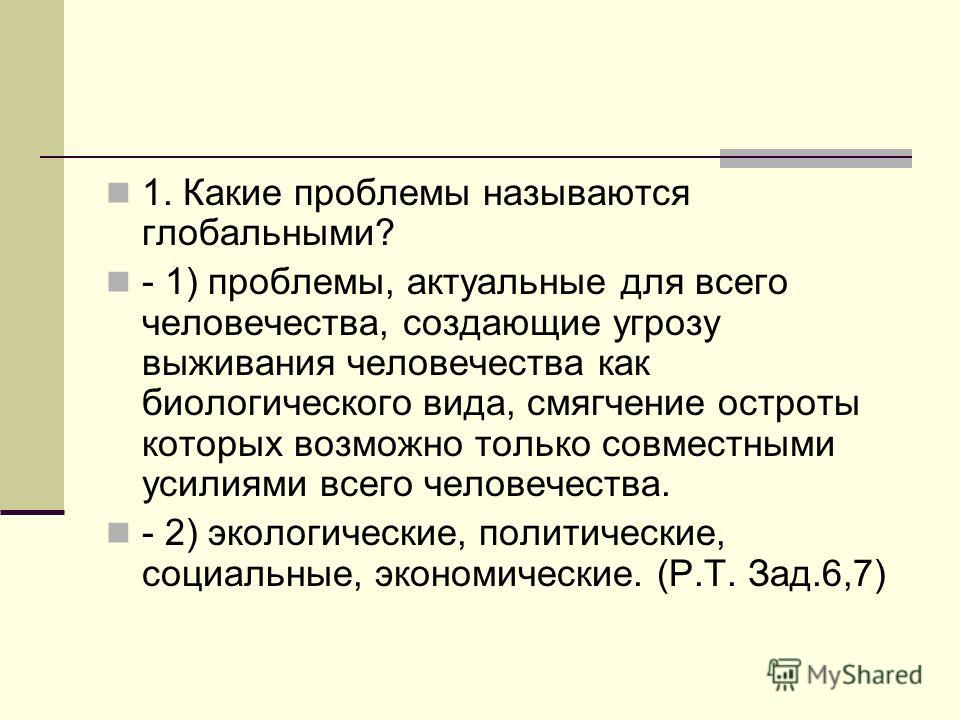 1. Какие проблемы называются глобальными?

- 1) проблемы, актуальные для всего человечества, создающие угрозу выживания человечества как биологического вида, смягчение остроты которых возможно только совместными усилиями всего человечества.

- 2) экологические, политические, социальные, экономические. (Р.Т. Зад.6,7)

MyShared